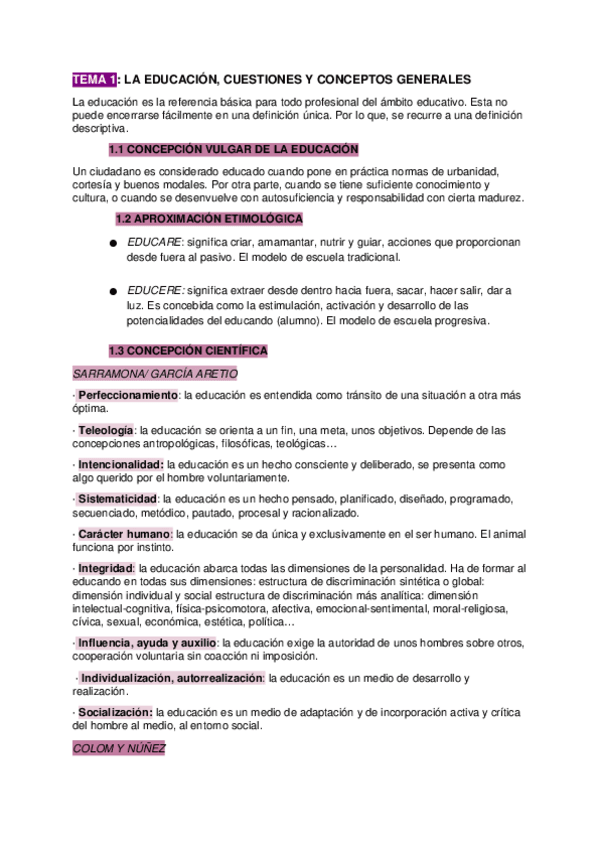 TEMA 1: LA EDUCACIÓN, CUESTIONES Y CONCEPTOS GENERALES

La educación es la referencia básica para todo profesional del ámbito educativo. Esta no puede encerrarse fácilmente en una definición única. Por lo que, se recurre a una definición descriptiva.

1.1 CONCEPCIÓN VULGAR DE LA EDUCACIÓN

Un ciudadano es considerado educado cuando pone en práctica normas de urbanidad, cortesía y buenos modales. Por otra parte, cuando se tiene suficiente conocimiento y cultura, o cuando se desenvuelve con autosuficiencia y responsabilidad con cierta madurez.

1.2 APROXIMACIÓN ETIMOLÓGICA

● EDUCARE: significa criar, amamantar, nutrir y guiar, acciones que proporcionan desde fuera al pasivo. El modelo de escuela tradicional.

● EDUCERE: significa extraer desde dentro hacia fuera, sacar, hacer salir, dar a luz. Es concebida como la estimulación, activación y desarrollo de las potencialidades del educando (alumno). El modelo de escuela progresiva.

1.3 CONCEPCIÓN CIENTÍFICA

SARRAMONA/ GARCÍA ARETIO

· Perfeccionamiento: la educación es entendida como tránsito de una situación a otra más óptima.

· Teleología: la educación se orienta a un fin, una meta, unos objetivos. Depende de las concepciones antropológicas, filosóficas, teológicas…

· Intencionalidad: la educación es un hecho consciente y deliberado, se presenta como algo querido por el hombre voluntariamente.

· Sistematicidad: la educación es un hecho pensado, planificado, diseñado, programado, secuenciado, metódico, pautado, procesal y racionalizado.

· Carácter humano: la educación se da única y exclusivamente en el ser humano. El animal funciona por instinto.

· Integridad: la educación abarca todas las dimensiones de la personalidad. Ha de formar al educando en todas sus dimensiones: estructura de discriminación sintética o global: dimensión individual y social estructura de discriminación más analítica: dimensión intelectual-cognitiva, física-psicomotora, afectiva, emocional-sentimental, moral-religiosa, cívica, sexual, económica, estética, política…

· Influencia, ayuda y auxilio: la educación exige la autoridad de unos hombres sobre otros, cooperación voluntaria sin coacción ni imposición.

· Individualización, autorrealización: la educación es un medio de desarrollo y realización.

· Socialización: la educación es un medio de adaptación y de incorporación activa y crítica del hombre al medio, al entorno social.

COLOM Y NÚÑEZ